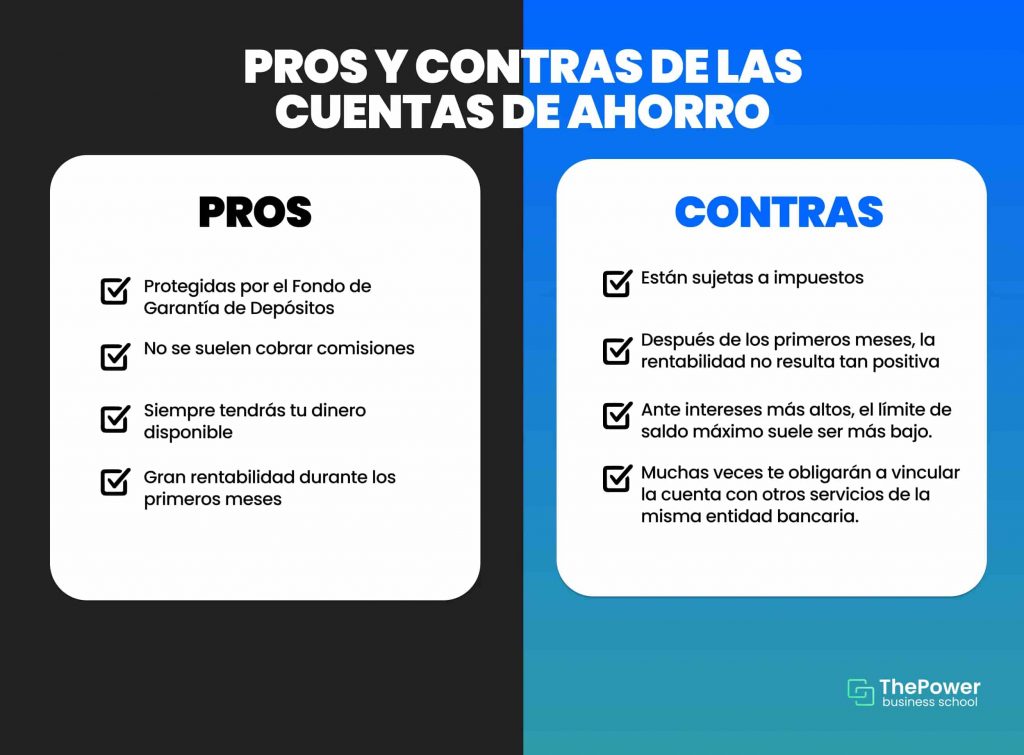 PROS Y CONTRAS DE LAS CUENTAS DE AHORRO

PROS

Protegidas por el Fondo de Garantía de Depósitos

No se suelen cobrar comisiones

Siempre tendrás tu dinero disponible

Gran rentabilidad durante los primeros meses

CONTRAS

Están sujetas a impuestos

Después de los primeros meses, la rentabilidad no resulta tan positiva

Ante intereses más altos, el límite de saldo máximo suele ser más bajo.

Muchas veces te obligarán a vincular la cuenta con otros servicios de la misma entidad bancaria.

ThePower business school